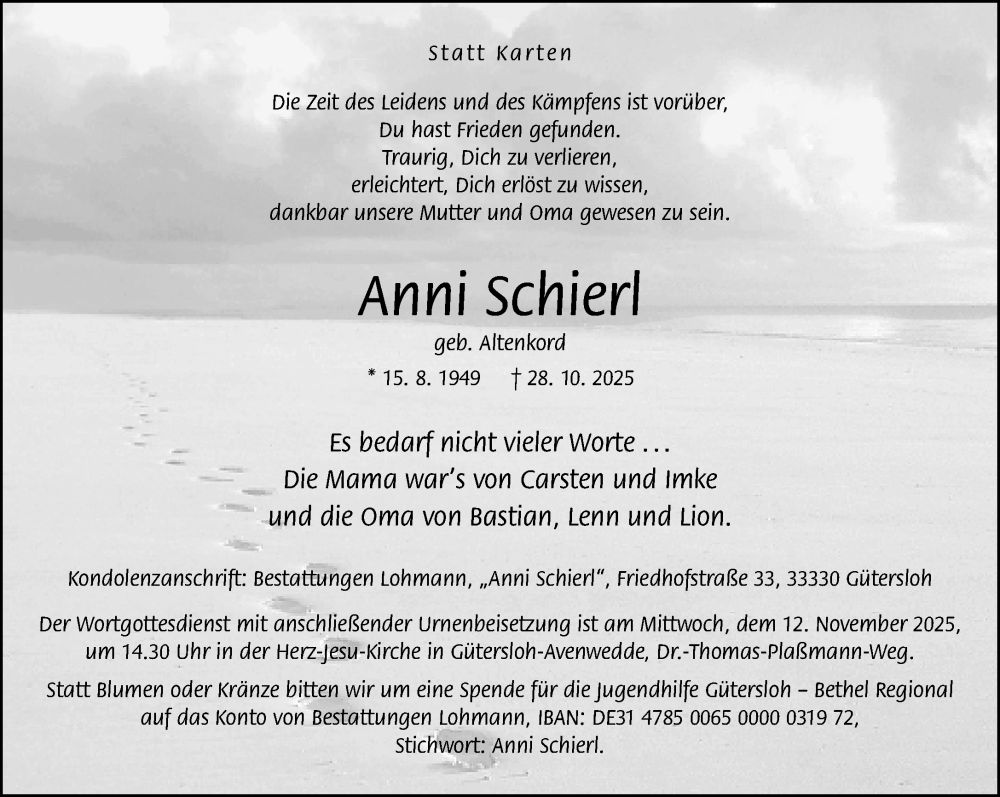 Statt Karten

Die Zeit des Leidens und des Kämpfens ist vorüber,
Du hast Frieden gefunden.
Traurig, Dich zu verlieren,
erleichtert, Dich erlöst zu wissen,
dankbar unsere Mutter und Oma gewesen zu sein.

Anni Schierl

geb. Altenkord

* 15. 8. 1949 † 28. 10. 2025

Es bedarf nicht vieler Worte ...
Die Mama war's von Carsten und Imke
und die Oma von Bastian, Lenn und Lion.

Kondolenzanschrift: Bestattungen Lohmann, „Anni Schierl“, Friedhofstraße 33, 33330 Gütersloh

Der Wortgottesdienst mit anschließender Urnenbeisetzung ist am Mittwoch, dem 12. November 2025, um 14.30 Uhr in der Herz-Jesu-Kirche in Gütersloh-Avenwedde, Dr.-Thomas-Plaßmann-Weg.

Statt Blumen oder Kränze bitten wir um eine Spende für die Jugendhilfe Gütersloh – Bethel Regional auf das Konto von Bestattungen Lohmann, IBAN: DE31 4785 0065 0000 0319 72, Stichwort: Anni Schierl.